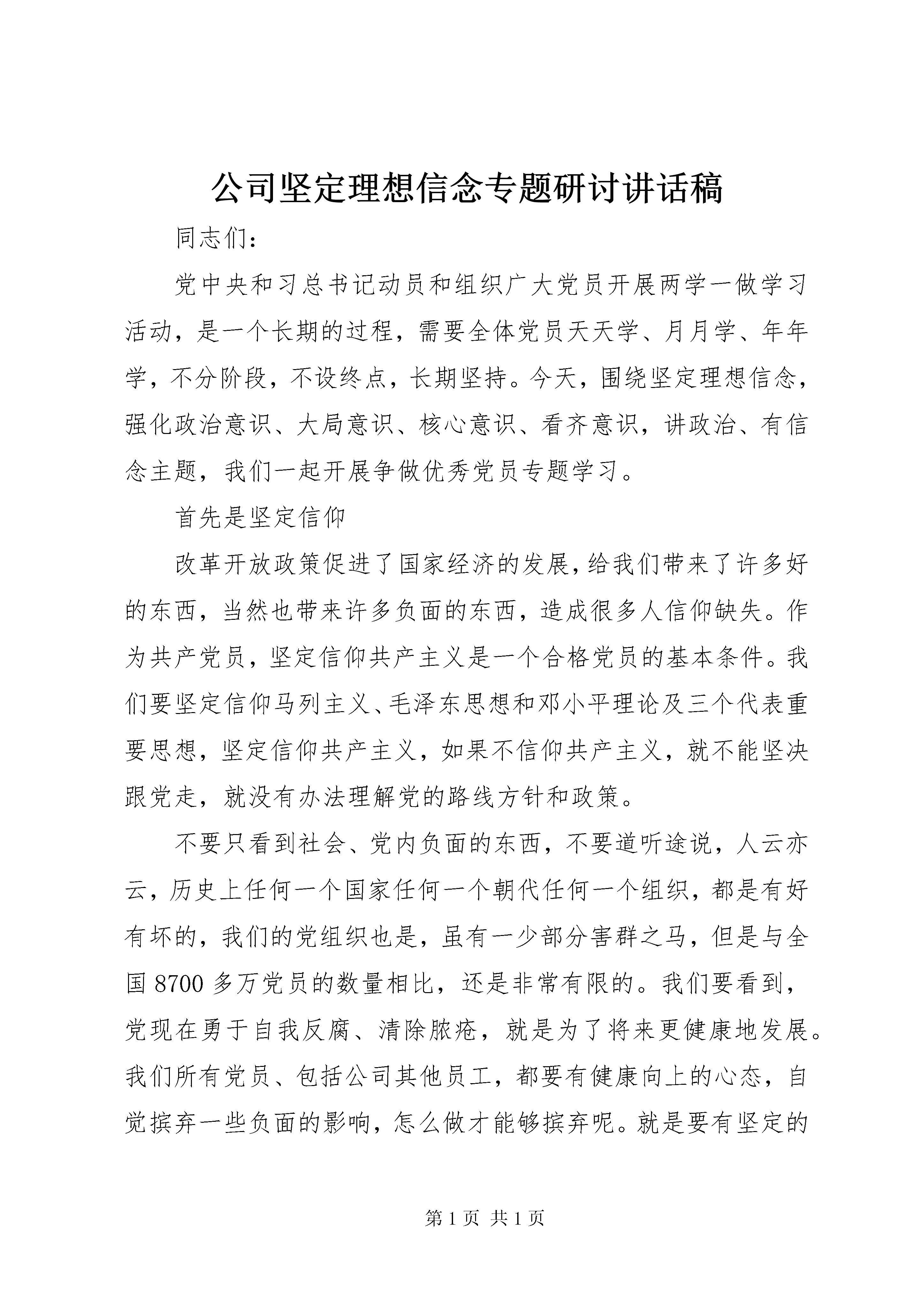 公司坚定理想信念专题研讨讲话稿

同志们：

党中央和习总书记动员和组织广大党员开展两学一做学习活动，是一个长期的过程，需要全体党员天天学、月月学、年年学，不分阶段，不设终点，长期坚持。今天，围绕坚定理想信念，强化政治意识、大局意识、核心意识、看齐意识，讲政治、有信念主题，我们一起开展争做优秀党员专题学习。

首先是坚定信仰

改革开放政策促进了国家经济的发展，给我们带来了许多好的东西，当然也带来许多负面的东西，造成很多人信仰缺失。作为共产党员，坚定信仰共产主义是一个合格党员的基本条件。我们要坚定信仰马列主义、毛泽东思想和邓小平理论及三个代表重要思想，坚定信仰共产主义，如果不信仰共产主义，就不能坚决跟党走，就没有办法理解党的路线方针和政策。

不要只看到社会、党内负面的东西，不要道听途说，人云亦云，历史上任何一个国家任何一个朝代任何一个组织，都是有好有坏的，我们的党组织也是，虽有一少部分害群之马，但是与全国 8700 多万党员的数量相比，还是非常有限的。我们要看到，党现在勇于自我反腐、清除脓疮，就是为了将来更健康地发展。我们所有党员、包括公司其他员工，都要有健康向上的心态，自觉摈弃一些负面的影响，怎么做才能够摈弃呢。就是要有坚定的

第 1 页 共 1 页